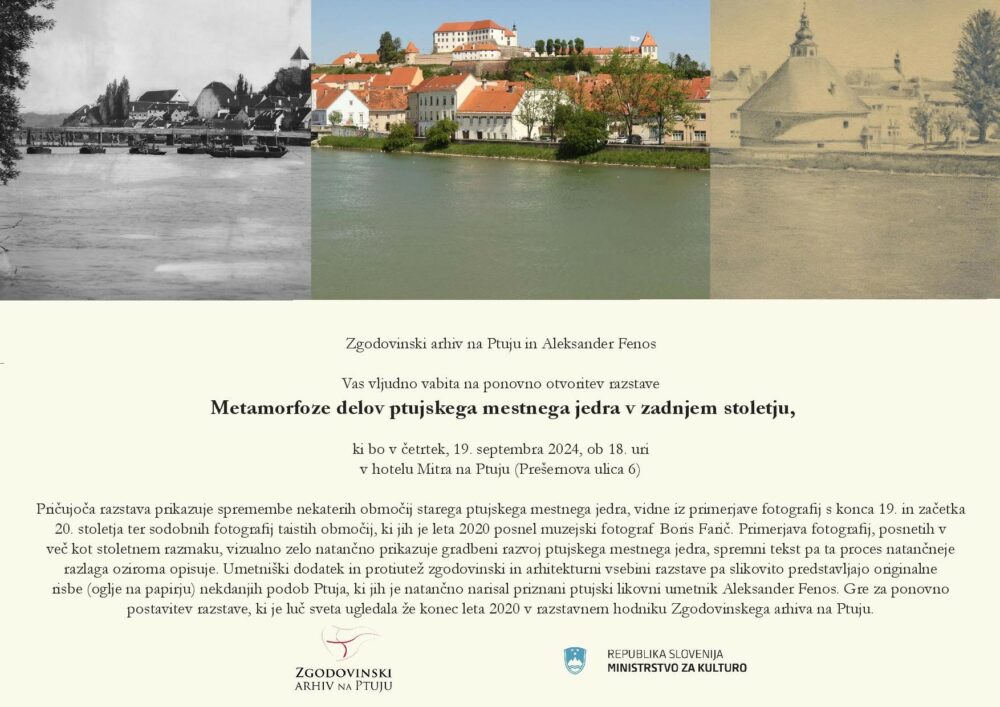 Zgodovinski arhiv na Ptuju in Aleksander Fenos

Vas vljudno vabita na ponovno otvoritev razstave

Metamorfoze delov ptujskega mestnega jedra v zadnjem stoletju,

ki bo v četrtek, 19. septembra 2024, ob 18. uri
v hotelu Mitra na Ptuju (Prešernova ulica 6)

Pričujoča razstava prikazuje spremembe nekaterih območij starega ptujskega mestnega jedra, vidne iz primerjave fotografij s konca 19. in začetka 20. stoletja ter sodobnih fotografij taistih območij, ki jih je leta 2020 posnel muzejski fotograf Boris Farič. Primerjava fotografij, posnetih v več kot stoletnem razmaku, vizualno zelo natančno prikazuje gradbeni razvoj ptujskega mestnega jedra, spremni tekst pa ta proces natančneje razlaga oziroma opisuje. Umetniški dodatek in protiutež zgodovinski in arhitekturni vsebini razstave pa slikovito predstavljajo originalne risbe (oglje na papirju) nekdanjih podob Ptuja, ki jih je natančno narisal priznani ptujski likovni umetnik Aleksander Fenos. Gre za ponovno postavitev razstave, ki je luč sveta ugledala že konec leta 2020 v razstavnem hodniku Zgodovinskega arhiva na Ptuju.

ZGODOVINSKI
ARHIV NA PTUJU

REPUBLIKA SLOVENIJA
MINISTRSTVO ZA KULTURO